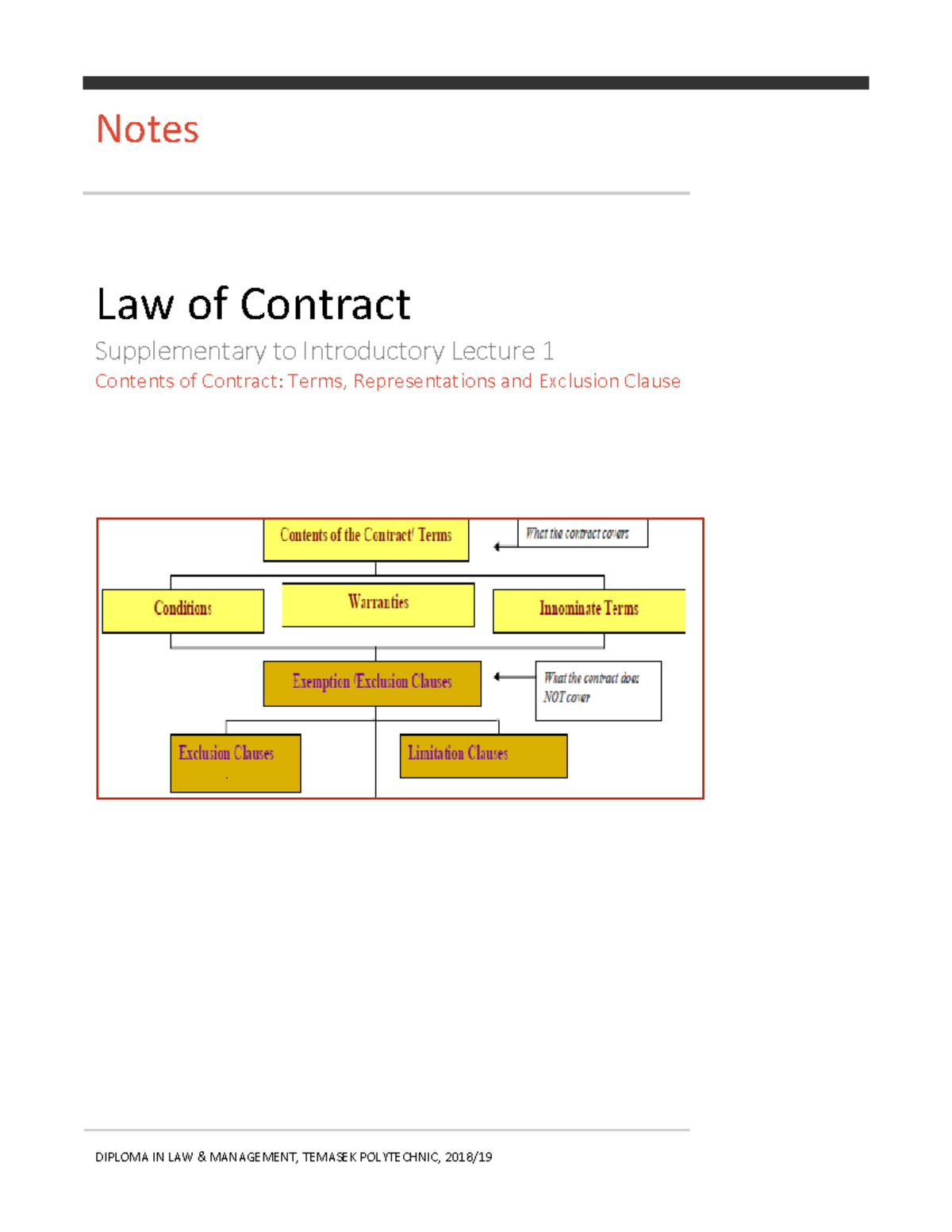 Notes

Law of Contract

Supplementary to Introductory Lecture 1

Contents of Contract: Terms, Representations and Exclusion Clause

Contents of the Contract/ Terms

What the contract covers

Conditions

Warranties

Innominate Terms

Exemption /Exclusion Clauses

What the contract does NOT cover

Exclusion Clauses

Limitation Clauses

DIPLOMA IN LAW & MANAGEMENT, TEMASEK POLYTECHNIC, 2018/19